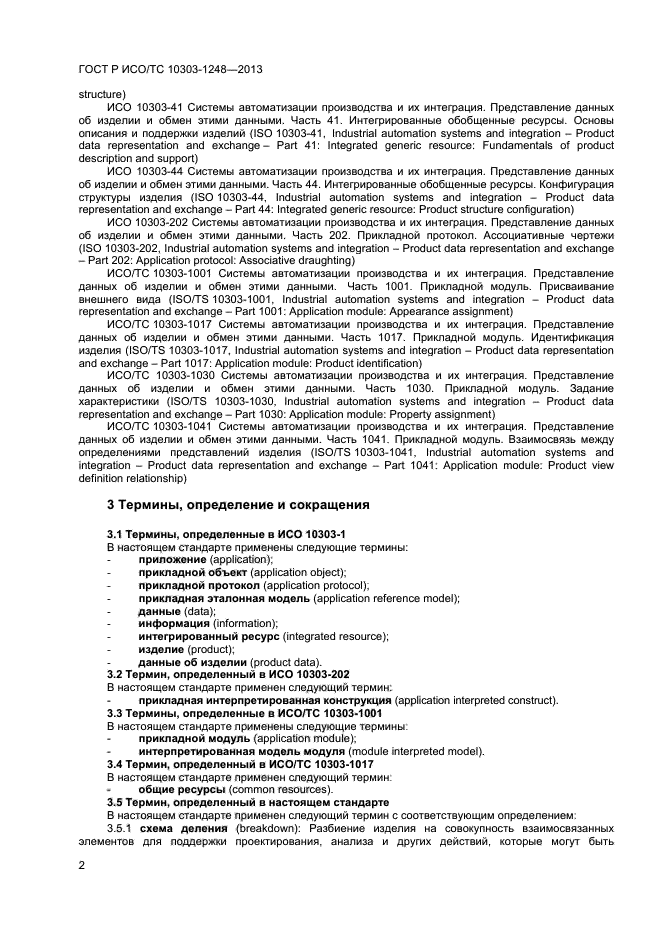 ГОСТ Р ИСО/ТС 10303-1248—2013

structure)

ИСО 10303-41 Системы автоматизации производства и их интеграция. Представление данных об изделии и обмен этими данными. Часть 41. Интегрированные обобщенные ресурсы. Основы описания и поддержки изделий (ISO 10303-41, Industrial automation systems and integration – Product data representation and exchange – Part 41: Integrated generic resource: Fundamentals of product description and support)

ИСО 10303-44 Системы автоматизации производства и их интеграция. Представление данных об изделии и обмен этими данными. Часть 44. Интегрированные обобщенные ресурсы. Конфигурация структуры изделия (ISO 10303-44, Industrial automation systems and integration – Product data representation and exchange – Part 44: Integrated generic resource: Product structure configuration)

ИСО 10303-202 Системы автоматизации производства и их интеграция. Представление данных об изделии и обмен этими данными. Часть 202. Прикладной протокол. Ассоциативные чертежи (ISO 10303-202, Industrial automation systems and integration – Product data representation and exchange – Part 202: Application protocol: Associative draughting)

ИСО/ТС 10303-1001 Системы автоматизации производства и их интеграция. Представление данных об изделии и обмен этими данными. Часть 1001. Прикладной модуль. Присваивание внешнего вида (ISO/TS 10303-1001, Industrial automation systems and integration – Product data representation and exchange – Part 1001: Application module: Appearance assignment)

ИСО/ТС 10303-1017 Системы автоматизации производства и их интеграция. Представление данных об изделии и обмен этими данными. Часть 1017. Прикладной модуль. Идентификация изделия (ISO/TS 10303-1017, Industrial automation systems and integration – Product data representation and exchange – Part 1017: Application module: Product identification)

ИСО/ТС 10303-1030 Системы автоматизации производства и их интеграция. Представление данных об изделии и обмен этими данными. Часть 1030. Прикладной модуль. Задание характеристики (ISO/TS 10303-1030, Industrial automation systems and integration – Product data representation and exchange – Part 1030: Application module: Property assignment)

ИСО/ТС 10303-1041 Системы автоматизации производства и их интеграция. Представление данных об изделии и обмен этими данными. Часть 1041. Прикладной модуль. Взаимосвязь между определениями представлений изделия (ISO/TS 10303-1041, Industrial automation systems and integration – Product data representation and exchange – Part 1041: Application module: Product view definition relationship)

3 Термины, определение и сокращения

3.1 Термины, определенные в ИСО 10303-1

В настоящем стандарте применены следующие термины:
- приложение (application);
- прикладной объект (application object);
- прикладной протокол (application protocol);
- прикладная эталонная модель (application reference model);
- данные (data);
- информация (information);
- интегрированный ресурс (integrated resource);
- изделие (product);
- данные об изделии (product data).

3.2 Термин, определенный в ИСО 10303-202

В настоящем стандарте применен следующий термин:
- прикладная интерпретированная конструкция (application interpreted construct).

3.3 Термины, определенные в ИСО/ТС 10303-1001

В настоящем стандарте применены следующие термины:
- прикладной модуль (application module);
- интерпретированная модель модуля (module interpreted model).

3.4 Термин, определенный в ИСО/ТС 10303-1017

В настоящем стандарте применен следующий термин:
- общие ресурсы (common resources).

3.5 Термин, определенный в настоящем стандарте

В настоящем стандарте применен следующий термин с соответствующим определением:

3.5.1 схема деления (breakdown): Разбиение изделия на совокупность взаимосвязанных элементов для поддержки проектирования, анализа и других действий, которые могут быть

2